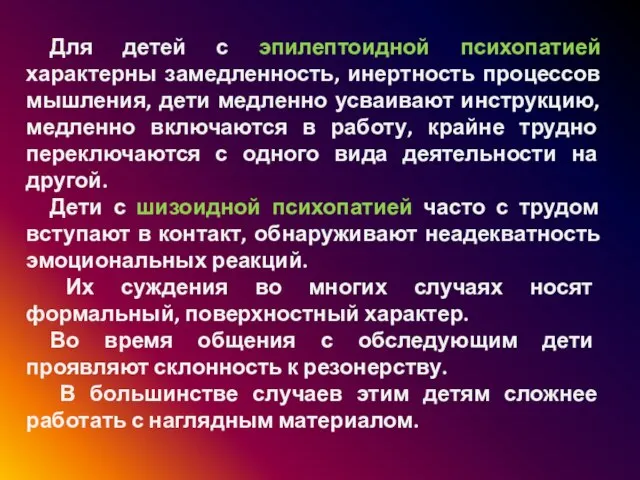 Для детей с эпилептоидной психопатией характерны замедленность, инертность процессов мышления, дети медленно усваивают инструкцию, медленно включаются в работу, крайне трудно переключаются с одного вида деятельности на другой.

Дети с шизоидной психопатией часто с трудом вступают в контакт, обнаруживают неадекватность эмоциональных реакций.

Их суждения во многих случаях носят формальный, поверхностный характер.

Во время общения с обследующим дети проявляют склонность к резонерству.

В большинстве случаев этим детям сложнее работать с наглядным материалом.